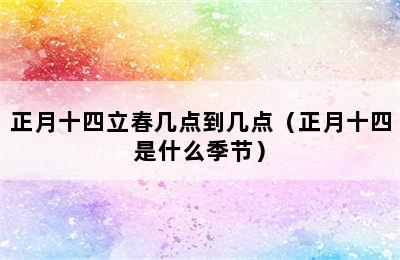 正月十四立春几点到几点（正月十四是什么季节）